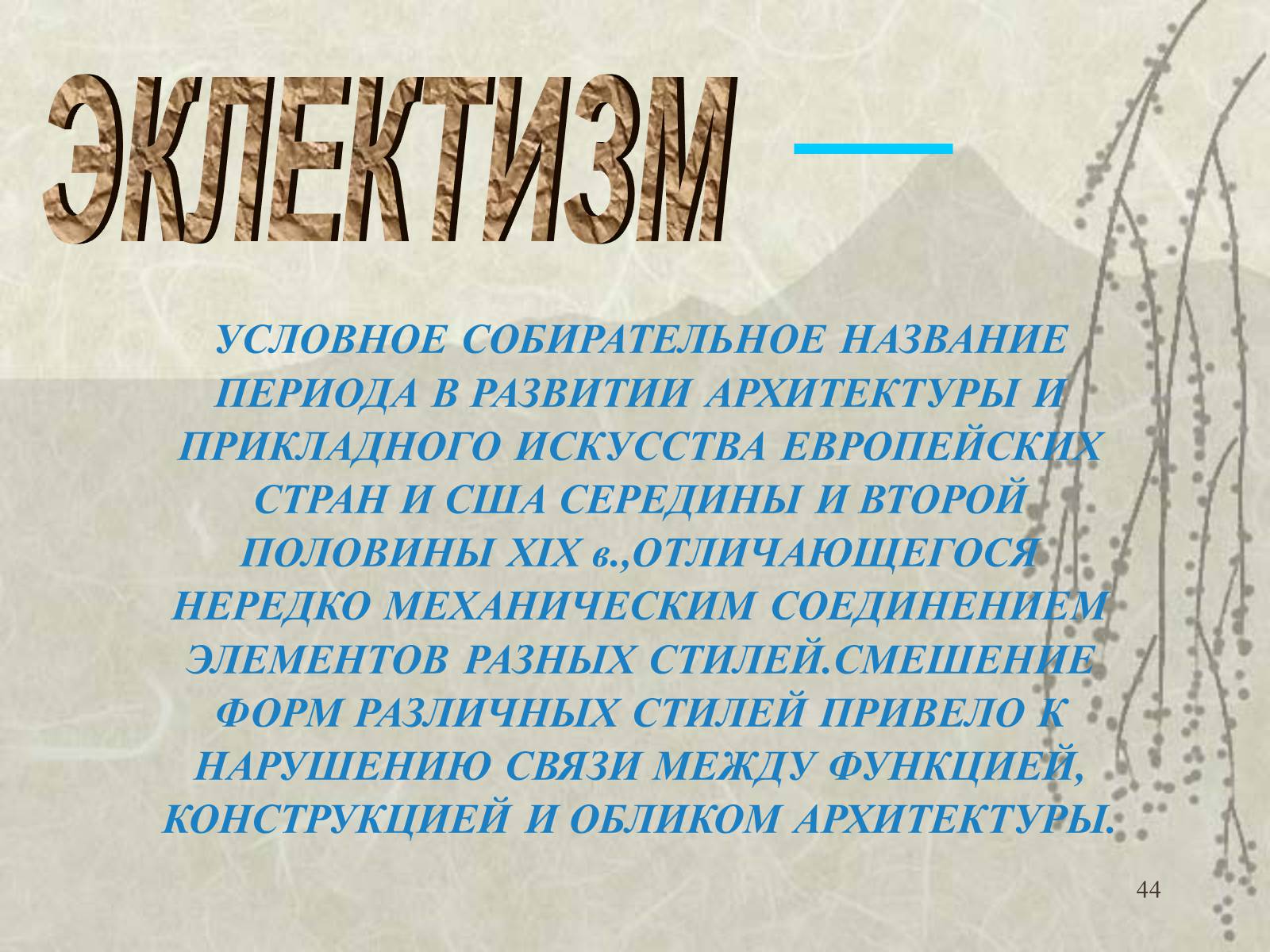 ЭКЛЕКТИЗМ —

УСЛОВНОЕ СОБИРАТЕЛЬНОЕ НАЗВАНИЕ ПЕРИОДА В РАЗВИТИИ АРХИТЕКТУРЫ И ПРИКЛАДНОГО ИСКУССТВА ЕВРОПЕЙСКИХ СТРАН И США СЕРЕДИНЫ И ВТОРОЙ ПОЛОВИНЫ XIX в.,ОТЛИЧАЮЩЕГОСЯ НЕРЕДКО МЕХАНИЧЕСКИМ СОЕДИНЕНИЕМ ЭЛЕМЕНТОВ РАЗНЫХ СТИЛЕЙ.СМЕШЕНИЕ ФОРМ РАЗЛИЧНЫХ СТИЛЕЙ ПРИВЕЛО К НАРУШЕНИЮ СВЯЗИ МЕЖДУ ФУНКЦИЕЙ, КОНСТРУКЦИЕЙ И ОБЛИКОМ АРХИТЕКТУРЫ.

44